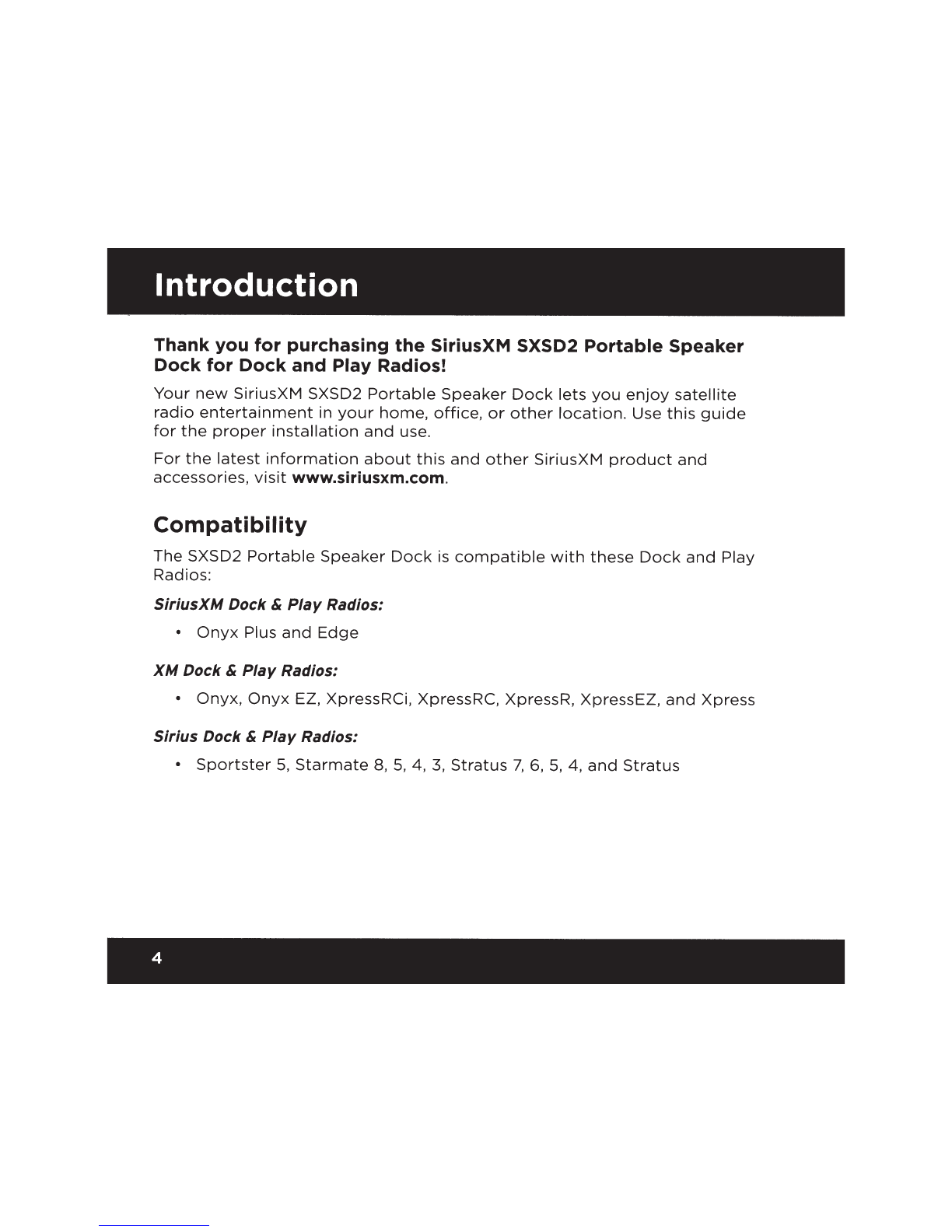 Introduction

Thank you for purchasing the SiriusXM SXSD2 Portable Speaker Dock for Dock and Play Radios!

Your new SiriusXM SXSD2 Portable Speaker Dock lets you enjoy satellite radio entertainment in your home, office, or other location. Use this guide for the proper installation and use.

For the latest information about this and other SiriusXM product and accessories, visit www.siriusxm.com.

Compatibility

The SXSD2 Portable Speaker Dock is compatible with these Dock and Play Radios:

SiriusXM Dock & Play Radios:

• Onyx Plus and Edge

XM Dock & Play Radios:

• Onyx, Onyx EZ, XpressRCi, XpressRC, XpressR, XpressEZ, and Xpress

Sirius Dock & Play Radios:

• Sportster 5, Starmate 8, 5, 4, 3, Stratus 7, 6, 5, 4, and Stratus

4